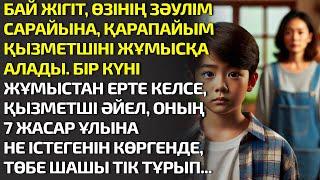 БАЙ ЖІГІТ, ӨЗІНІҢ ЗӘУЛІМ САРАЙЫНА, ҚАРАПАЙЫМ ҚЫЗМЕТШІНІ ЖҰМЫСҚА АЛАДЫ. БІР КҮНІ ЖҰМЫСТАН ЕРТЕ КЕЛСЕ, ҚЫЗМЕТШІ ӘЙЕЛ, ОНЫҢ 7 ЖАСАР ҰЛЫНА НЕ ІСТЕГЕНІН КӨРГЕНДЕ, ТӨБЕ ШАШЫ ТІК ТҰРЫП...